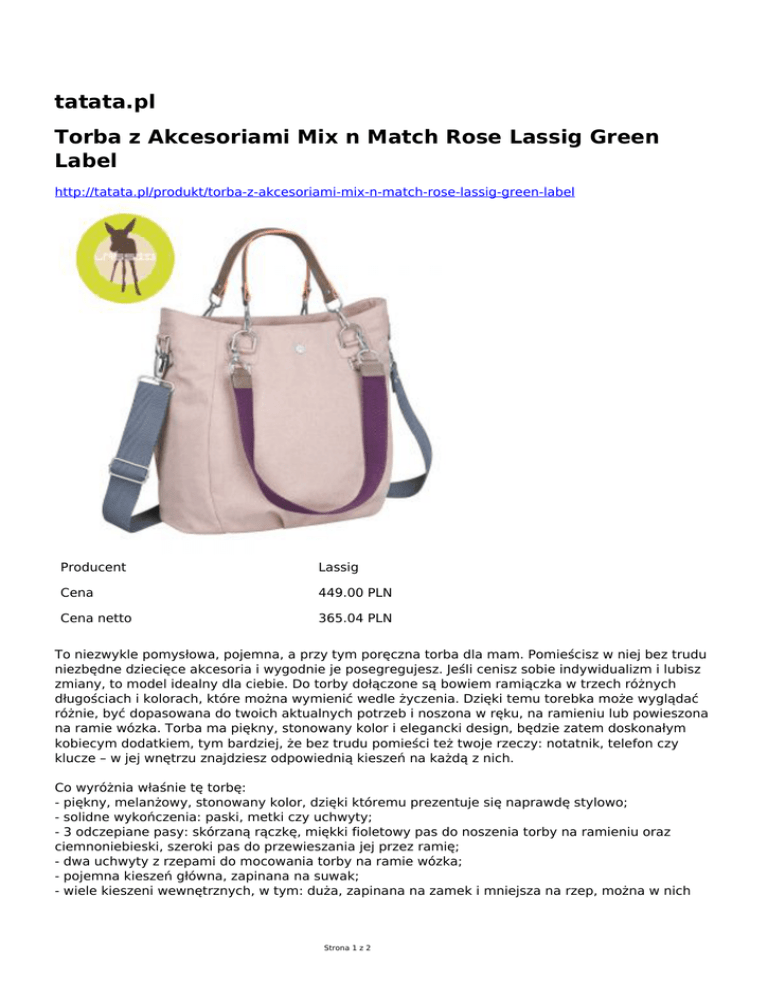 tatata.pl

Torba z Akcesoriami Mix n Match Rose Lassig Green Label

http://tatata.pl/produkt/torba-z-akcesoriami-mix-n-match-rose-lassig-green-label

| Producent | Lassig |
|---|---|
| Cena | 449.00 PLN |
| Cena netto | 365.04 PLN |

To niezwykle pomysłowa, pojemna, a przy tym poręczna torba dla mam. Pomieścisz w niej bez trudu niezbędne dziecięce akcesoria i wygodnie je posegregujesz. Jeśli cenisz sobie indywidualizm i lubisz zmiany, to model idealny dla ciebie. Do torby dołączone są bowiem ramiączka w trzech różnych długościach i kolorach, które można wymienić wedle życzenia. Dzięki temu torebka może wyglądać różnie, być dopasowana do twoich aktualnych potrzeb i noszona w ręku, na ramieniu lub powieszona na ramie wózka. Torba ma piękny, stonowany kolor i elegancki design, będzie zatem doskonałym kobiecym dodatkiem, tym bardziej, że bez trudu pomieści też twoje rzeczy: notatnik, telefon czy klucze – w jej wnętrzu znajdziesz odpowiednią kieszeń na każdą z nich.

Co wyróżnia właśnie tę torbę:
- piękny, melanżowy, stonowany kolor, dzięki któremu prezentuje się naprawdę stylowo;
- solidne wykończenia: paski, metki czy uchwyty;
- 3 odczepiane pasy: skórzaną rączkę, miękki fioletowy pas do noszenia torby na ramieniu oraz ciemnoniebieski, szeroki pas do przewieszania jej przez ramię;
- dwa uchwyty z rzepami do mocowania torby na ramie wózka;
- pojemna kieszeń główna, zapinana na suwak;
- wiele kieszeni wewnętrznych, w tym: duża, zapinana na zamek i mniejsza na rzep, można w nich

Strona 1 z 2